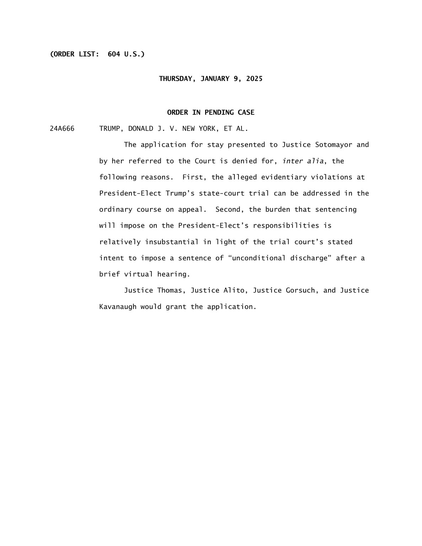 (ORDER LIST: 604 U.S.)

THURSDAY, JANUARY 9, 2025

ORDER IN PENDING CASE

24A666 TRUMP, DONALD J. V. NEW YORK, ET AL.

The application for stay presented to Justice Sotomayor and by her referred to the Court is denied for, inter alia, the following reasons. First, the alleged evidentiary violations at President-Elect Trump's state-court trial can be addressed in the ordinary course on appeal. Second, the burden that sentencing will impose on the President-Elect's responsibilities is relatively insubstantial in light of the trial court's stated intent to impose a sentence of "unconditional discharge" after a brief virtual hearing.

Justice Thomas, Justice Alito, Justice Gorsuch, and Justice Kavanaugh would grant the application.